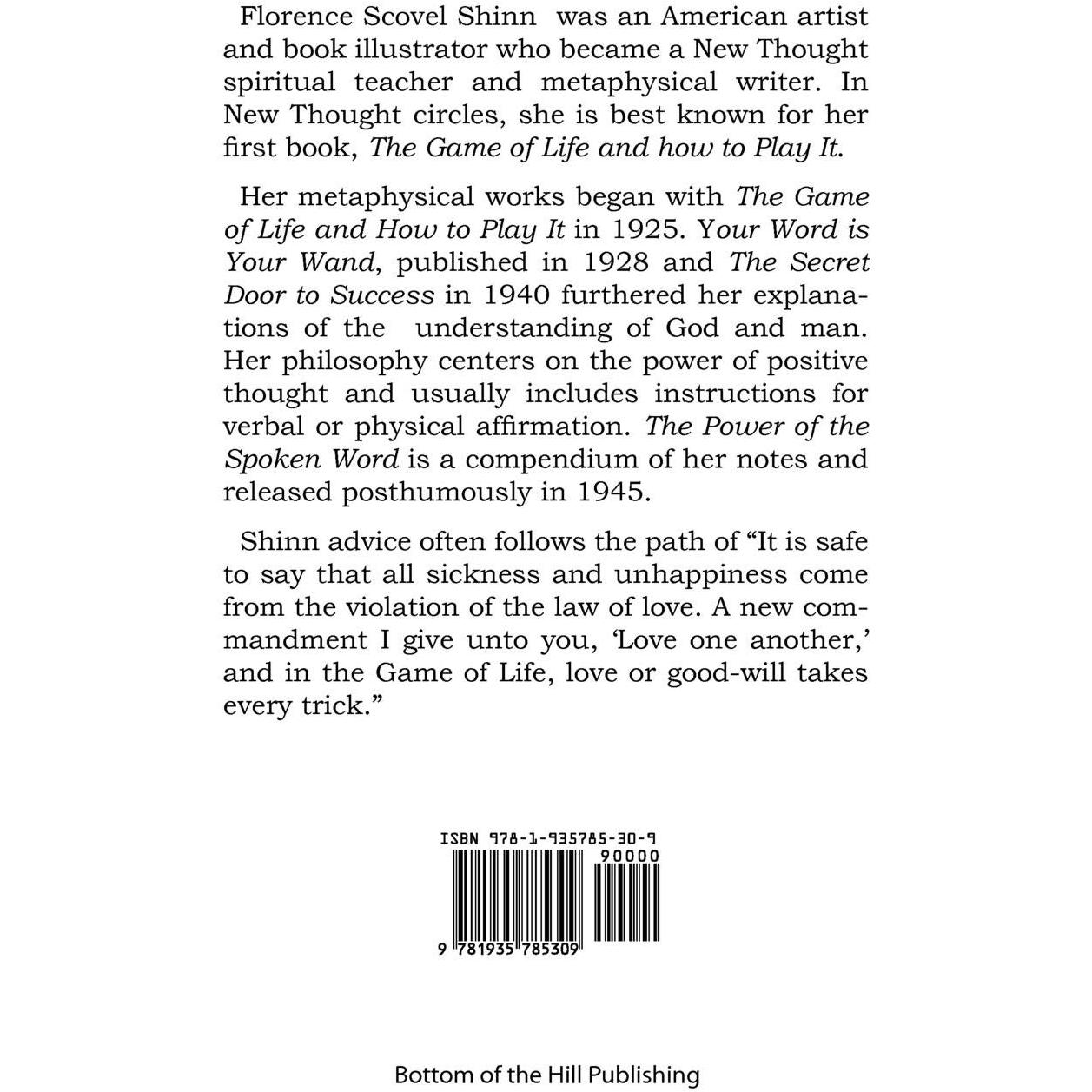 Florence Scovel Shinn was an American artist and book illustrator who became a New Thought spiritual teacher and metaphysical writer. In New Thought circles, she is best known for her first book, The Game of Life and how to Play It.

Her metaphysical works began with The Game of Life and How to Play It in 1925. Your Word is Your Wand, published in 1928 and The Secret Door to Success in 1940 furthered her explanations of the understanding of God and man. Her philosophy centers on the power of positive thought and usually includes instructions for verbal or physical affirmation. The Power of the Spoken Word is a compendium of her notes and released posthumously in 1945.

Shinn advice often follows the path of "It is safe to say that all sickness and unhappiness come from the violation of the law of love. A new commandment I give unto you, 'Love one another,' and in the Game of Life, love or good-will takes every trick."

ISBN 978-1-935785-30-9

90000

9 781935 785309

Bottom of the Hill Publishing